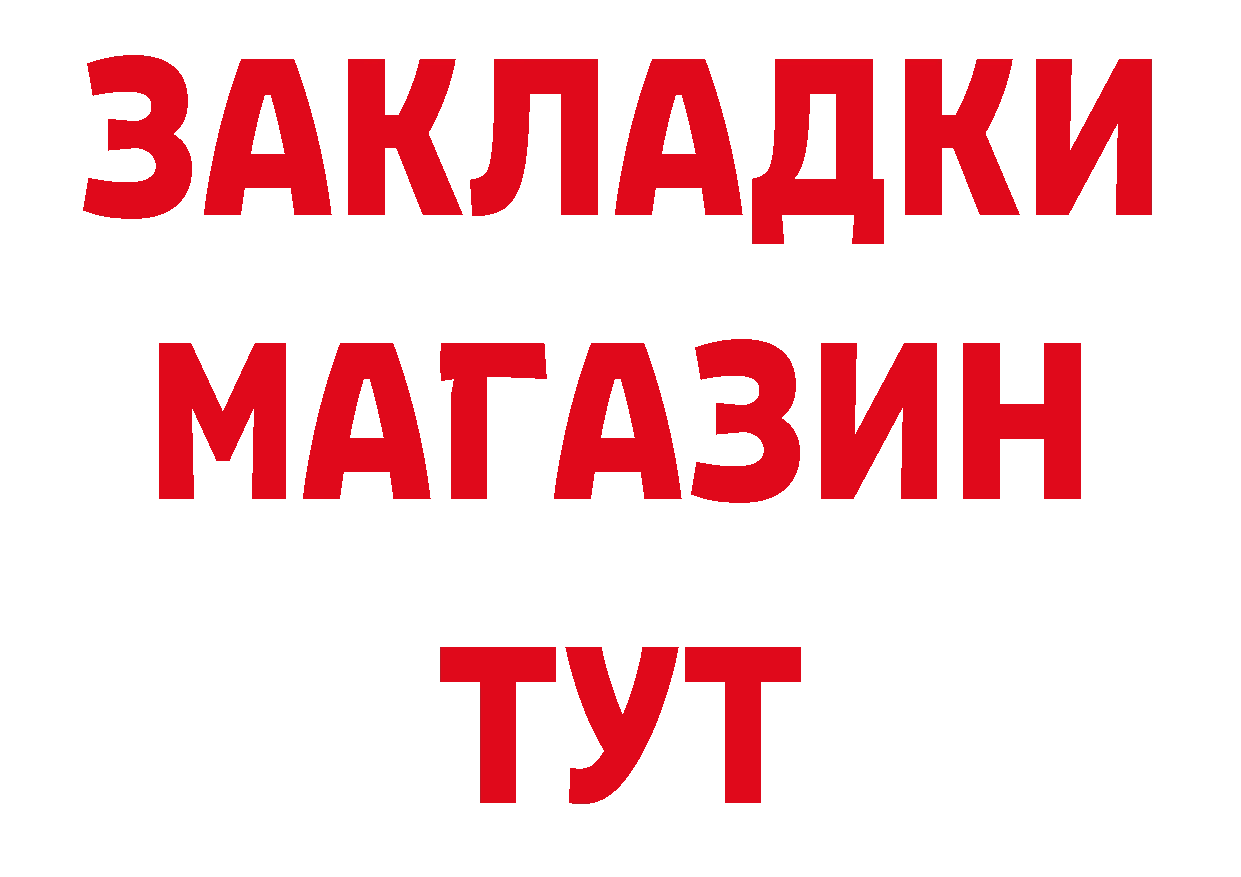 ЗАКЛАДКИ
МАГАЗИН
ТУТ